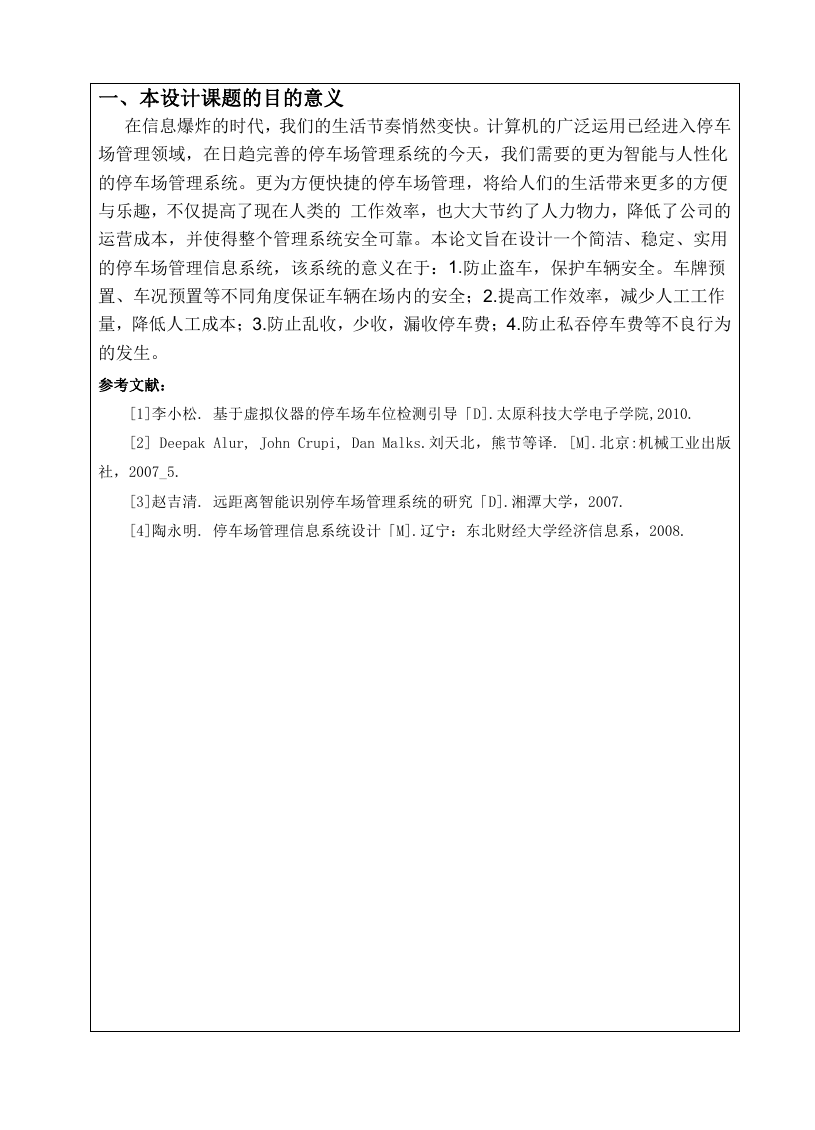 一、本设计课题的目的意义

在信息爆炸的时代，我们的生活节奏悄然变快。计算机的广泛运用已经进入停车场管理领域，在日趋完善的停车场管理系统的今天，我们需要的更为智能与人性化的停车场管理系统。更为方便快捷的停车场管理，将给人们的生活带来更多的方便与乐趣，不仅提高了现在人类的 工作效率，也大大节约了人力物力，降低了公司的运营成本，并使得整个管理系统安全可靠。本论文旨在设计一个简洁、稳定、实用的停车场管理信息系统，该系统的意义在于：1.防止盗车，保护车辆安全。车牌预置、车况预置等不同角度保证车辆在场内的安全；2.提高工作效率，减少人工工作量，降低人工成本；3.防止乱收，少收，漏收停车费；4.防止私吞停车费等不良行为的发生。

参考文献：

[1]李小松. 基于虚拟仪器的停车场车位检测引导「D].太原科技大学电子学院,2010.

[2] Deepak Alur, John Crupi, Dan Malks.刘天北，熊节等译. [M].北京:机械工业出版社，2007_5.

[3]赵吉清. 远距离智能识别停车场管理系统的研究「D].湘潭大学，2007.

[4]陶永明. 停车场管理信息系统设计「M].辽宁：东北财经大学经济信息系，2008.